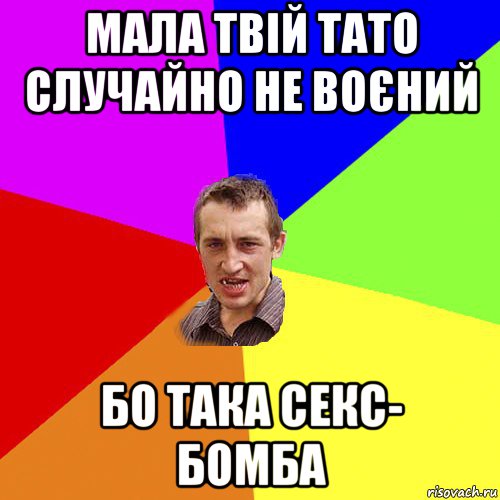 МАЛА ТВІЙ ТАТО СЛУЧАЙНО НЕ ВОЄНИЙ

БО ТАКА СЕКС-БОМБА

risovach.ru